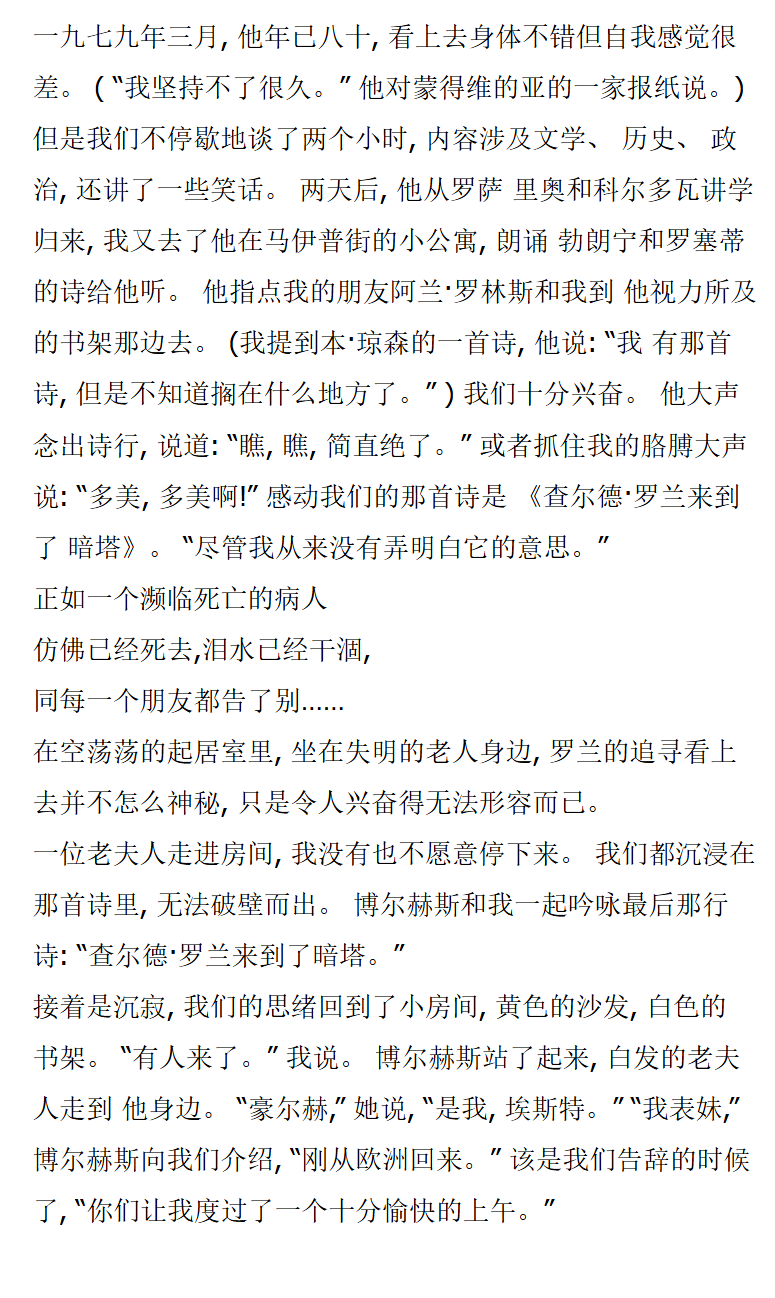 一九七九年三月, 他年已八十, 看上去身体不错但自我感觉很差。 ( “我坚持不了很久。” 他对蒙得维的亚的一家报纸说。) 但是我们不停歇地谈了两个小时, 内容涉及文学、 历史、 政治, 还讲了一些笑话。 两天后, 他从罗萨 里奥和科尔多瓦讲学归来, 我又去了他在马伊普街的小公寓, 朗诵 勃朗宁和罗塞蒂的诗给他听。 他指点我的朋友阿兰·罗林斯和我到 他视力所及的书架那边去。 (我提到本·琼森的一首诗, 他说: “我 有那首诗, 但是不知道搁在什么地方了。” ) 我们十分兴奋。 他大声念出诗行, 说道: “瞧, 瞧, 简直绝了。” 或者抓住我的胳膊大声说: “多美, 多美啊!” 感动我们的那首诗是 《查尔德·罗兰来到了 暗塔》。 “尽管我从来没有弄明白它的意思。”
正如一个濒临死亡的病人
仿佛已经死去,泪水已经干涸,
同每一个朋友都告了别......
在空荡荡的起居室里, 坐在失明的老人身边, 罗兰的追寻看上去并不怎么神秘, 只是令人兴奋得无法形容而已。
一位老夫人走进房间, 我没有也不愿意停下来。 我们都沉浸在那首诗里, 无法破壁而出。 博尔赫斯和我一起吟咏最后那行诗: “查尔德·罗兰来到了暗塔。”
接着是沉寂, 我们的思绪回到了小房间, 黄色的沙发, 白色的书架。 “有人来了。” 我说。 博尔赫斯站了起来, 白发的老夫人走到 他身边。 “豪尔赫,” 她说, “是我, 埃斯特。” “我表妹,” 博尔赫斯向我们介绍, “刚从欧洲回来。” 该是我们告辞的时候了, “你们让我度过了一个十分愉快的上午。”